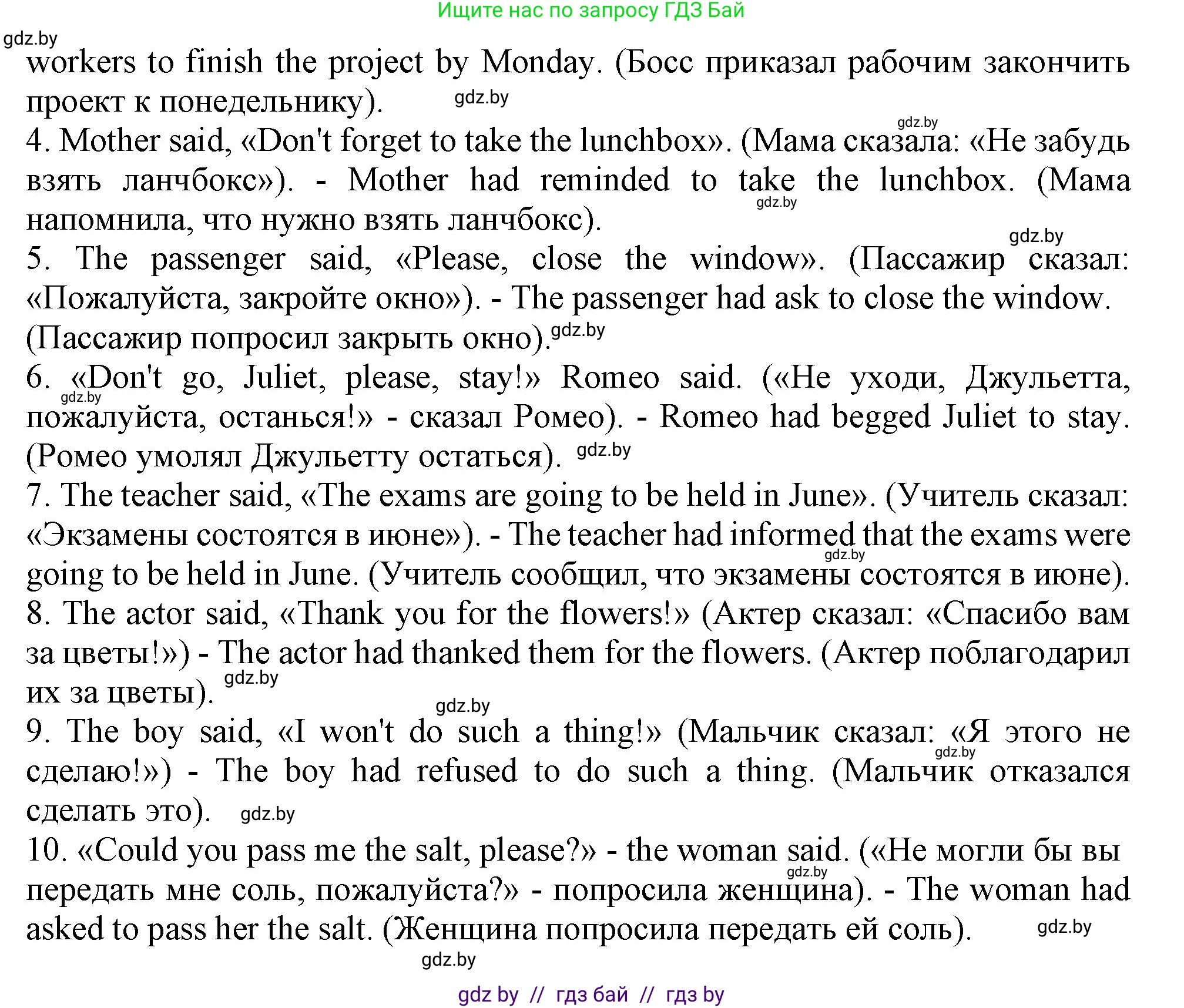 Ищите нас по запросу ГДЗ Бай

gdz.by

workers to finish the project by Monday. (Босс приказал рабочим закончить проект к понедельнику). gdz.by

gdz.by

4. Mother said, «Don't forget to take the lunchbox». (Мама сказала: «Не забудь взять ланчбокс»). - Mother had reminded to take the lunchbox. (Мама напомнила, что нужно взять ланчбокс). gdz.by

gdz.by

5. The passenger said, «Please, close the window». (Пассажир сказал: «Пожалуйста, закройте окно»). - The passenger had ask to close the window. (Пассажир попросил закрыть окно). gdz.by

6. «Don't go, Juliet, please, stay!» Romeo said. («Не уходи, Джульетта, пожалуйста, останься!» - сказал Ромео). - Romeo had begged Juliet to stay. (Ромео умолял Джульетту остаться). gdz.by gdz.by

7. The teacher said, «The exams are going to be held in June». (Учитель сказал: «Экзамены состоятся в июне»). - The teacher had informed that the exams were going to be held in June. (Учитель сообщил, что экзамены состоятся в июне). gdz.by

8. The actor said, «Thank you for the flowers!» (Актер сказал: «Спасибо вам за цветы!») - The actor had thanked them for the flowers. (Актер поблагодарил их за цветы). gdz.by

gdz.by

9. The boy said, «I won't do such a thing!» (Мальчик сказал: «Я этого не сделаю!») - The boy had refused to do such a thing. (Мальчик отказался сделать это). gdz.by gdz.by

10. «Could you pass me the salt, please?» - the woman said. («Не могли бы вы передать мне соль, пожалуйста?» - попросила женщина). - The woman had asked to pass her the salt. (Женщина попросила передать ей соль). gdz.by gdz.by

gdz.by

gdz by // гдз бай // гдз by